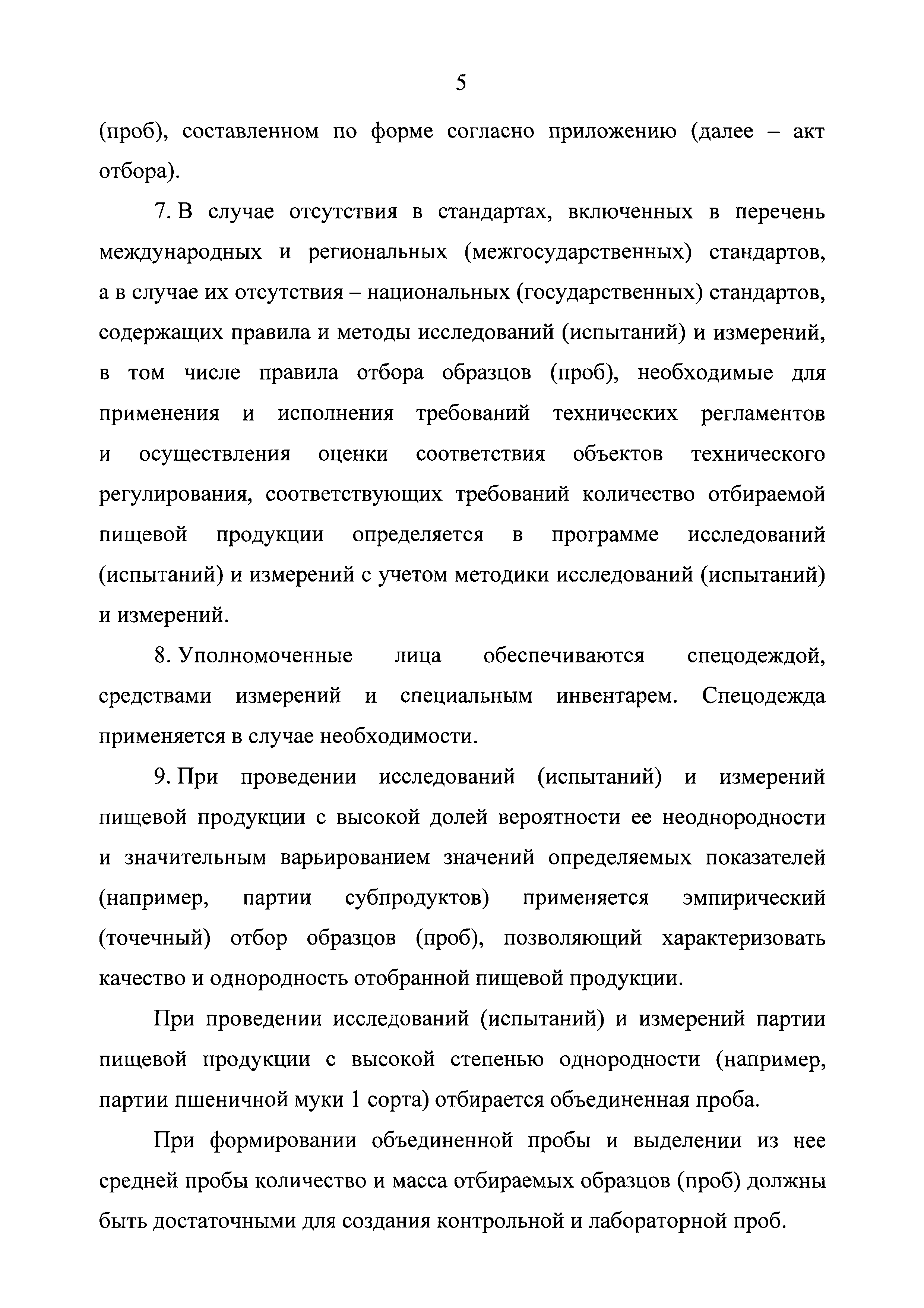 5

(проб), составленном по форме согласно приложению (далее – акт отбора).

7. В случае отсутствия в стандартах, включенных в перечень международных и региональных (межгосударственных) стандартов, а в случае их отсутствия – национальных (государственных) стандартов, содержащих правила и методы исследований (испытаний) и измерений, в том числе правила отбора образцов (проб), необходимые для применения и исполнения требований технических регламентов и осуществления оценки соответствия объектов технического регулирования, соответствующих требований количество отбираемой пищевой продукции определяется в программе исследований (испытаний) и измерений с учетом методики исследований (испытаний) и измерений.

8. Уполномоченные лица обеспечиваются спецодеждой, средствами измерений и специальным инвентарем. Спецодежда применяется в случае необходимости.

9. При проведении исследований (испытаний) и измерений пищевой продукции с высокой долей вероятности ее неоднородности и значительным варьированием значений определяемых показателей (например, партии субпродуктов) применяется эмпирический (точечный) отбор образцов (проб), позволяющий характеризовать качество и однородность отобранной пищевой продукции.

При проведении исследований (испытаний) и измерений партии пищевой продукции с высокой степенью однородности (например, партии пшеничной муки 1 сорта) отбирается объединенная проба.

При формировании объединенной пробы и выделении из нее средней пробы количество и масса отбираемых образцов (проб) должны быть достаточными для создания контрольной и лабораторной проб.